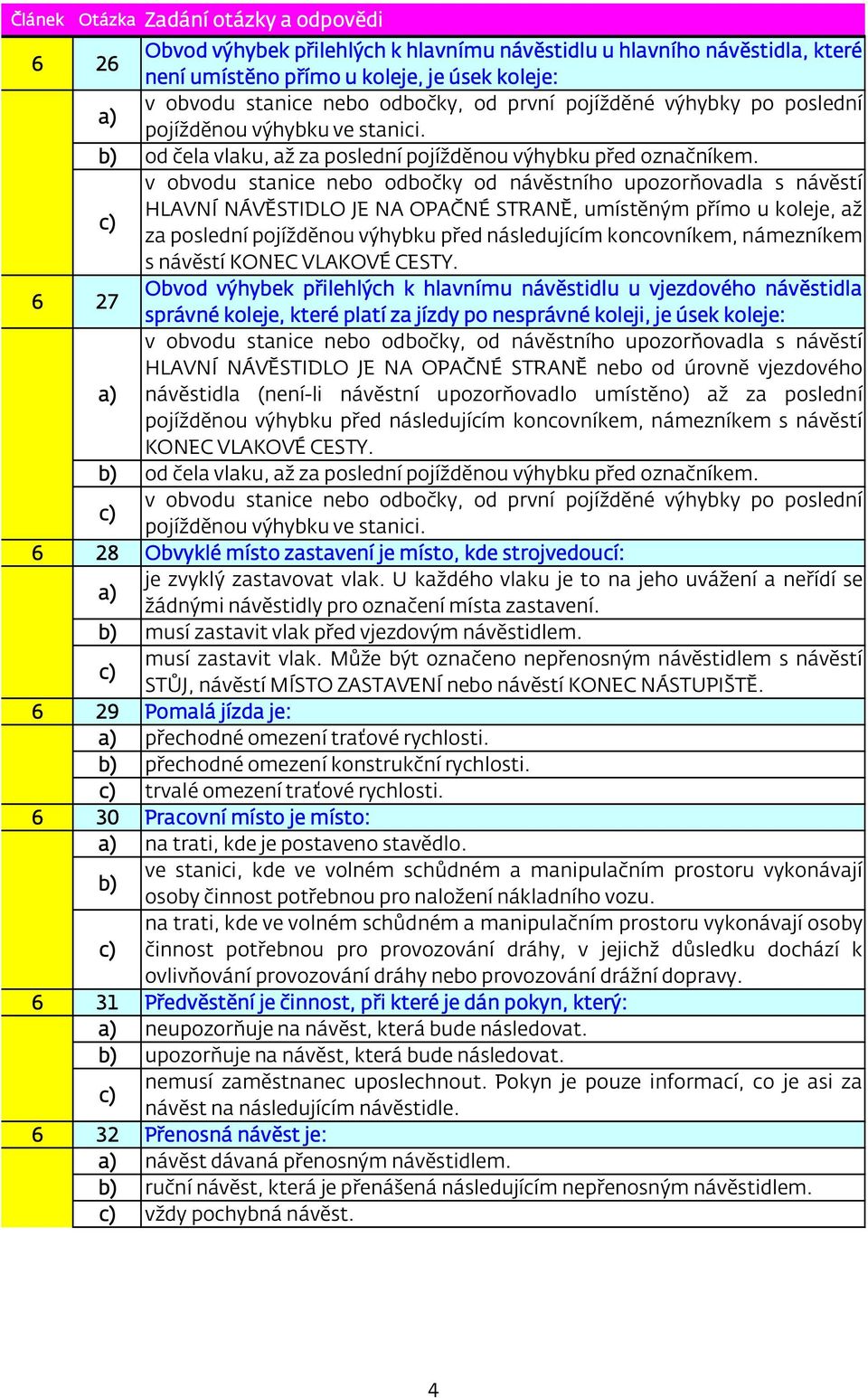 | Článek | Otázka | Zadání otázky a odpovědi |
|---|---|---|
| 6 | 26 | Obvod výhybek přilehlých k hlavnímu návěstidlu u hlavního návěstidla, které není umístěno přímo u koleje, je úsek koleje: |
| | a) | v obvodu stanice nebo odbočky, od první pojížděné výhybky po poslední pojížděnou výhybku ve stanici. |
| | b) | od čela vlaku, až za poslední pojížděnou výhybku před označníkem. |
| | c) | v obvodu stanice nebo odbočky od návěstního upozorňovadla s návěstí HLAVNÍ NÁVĚSTIDLO JE NA OPAČNÉ STRANĚ, umístěným přímo u koleje, až za poslední pojížděnou výhybku před následujícím koncovníkem, námezníkem s návěstí KONEC VLAKOVÉ CESTY. |
| 6 | 27 | Obvod výhybek přilehlých k hlavnímu návěstidlu u vjezdového návěstidla správné koleje, které platí za jízdy po nesprávné koleji, je úsek koleje: |
| | a) | v obvodu stanice nebo odbočky, od návěstního upozorňovadla s návěstí HLAVNÍ NÁVĚSTIDLO JE NA OPAČNÉ STRANĚ nebo od úrovně vjezdového návěstidla (není-li návěstní upozorňovadlo umístěno) až za poslední pojížděnou výhybku před následujícím koncovníkem, námezníkem s návěstí KONEC VLAKOVÉ CESTY. |
| | b) | od čela vlaku, až za poslední pojížděnou výhybku před označníkem. |
| | c) | v obvodu stanice nebo odbočky, od první pojížděné výhybky po poslední pojížděnou výhybku ve stanici. |
| 6 | 28 | Obvyklé místo zastavení je místo, kde strojvedoucí: |
| | a) | je zvyklý zastavovat vlak. U každého vlaku je to na jeho uvážení a neřídí se žádnými návěstidly pro označení místa zastavení. |
| | b) | musí zastavit vlak před vjezdovým návěstidlem. |
| | c) | musí zastavit vlak. Může být označeno nepřenosným návěstidlem s návěstí STŮJ, návěstí MÍSTO ZASTAVENÍ nebo návěstí KONEC NÁSTUPIŠTĚ. |
| 6 | 29 | Pomalá jízda je: |
| | a) | přechodné omezení traťové rychlosti. |
| | b) | přechodné omezení konstrukční rychlosti. |
| | c) | trvalé omezení traťové rychlosti. |
| 6 | 30 | Pracovní místo je místo: |
| | a) | na trati, kde je postaveno stavědlo. |
| | b) | ve stanici, kde ve volném schůdném a manipulačním prostoru vykonávají osoby činnost potřebnou pro naložení nákladního vozu. |
| | c) | na trati, kde ve volném schůdném a manipulačním prostoru vykonávají osoby činnost potřebnou pro provozování dráhy, v jejichž důsledku dochází k ovlivňování provozování dráhy nebo provozování drážní dopravy. |
| 6 | 31 | Předvěstění je činnost, při které je dán pokyn, který: |
| | a) | neupozorňuje na návěst, která bude následovat. |
| | b) | upozorňuje na návěst, která bude následovat. |
| | c) | nemusí zaměstnanec uposlechnout. Pokyn je pouze informací, co je asi za návěst na následujícím návěstidle. |
| 6 | 32 | Přenosná návěst je: |
| | a) | návěst dávaná přenosným návěstidlem. |
| | b) | ruční návěst, která je přenášená následujícím nepřenosným návěstidlem. |
| | c) | vždy pochybná návěst. |

4